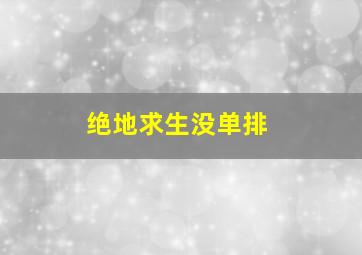 绝地求生没单排